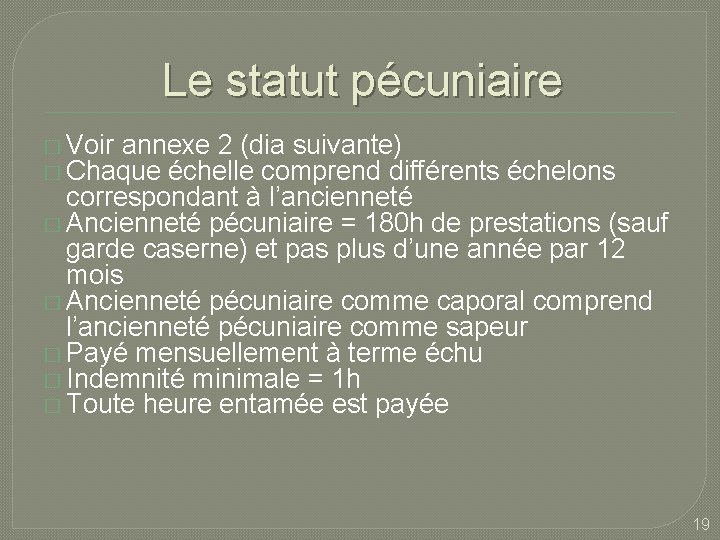 Le statut pécuniaire

Voir annexe 2 (dia suivante)

Chaque échelle comprend différents échelons correspondant à l’ancienneté

Ancienneté pécuniaire = 180h de prestations (sauf garde caserne) et pas plus d’une année par 12 mois

Ancienneté pécuniaire comme caporal comprend l’ancienneté pécuniaire comme sapeur

Payé mensuellement à terme échu

Indemnité minimale = 1h

Toute heure entamée est payée

19